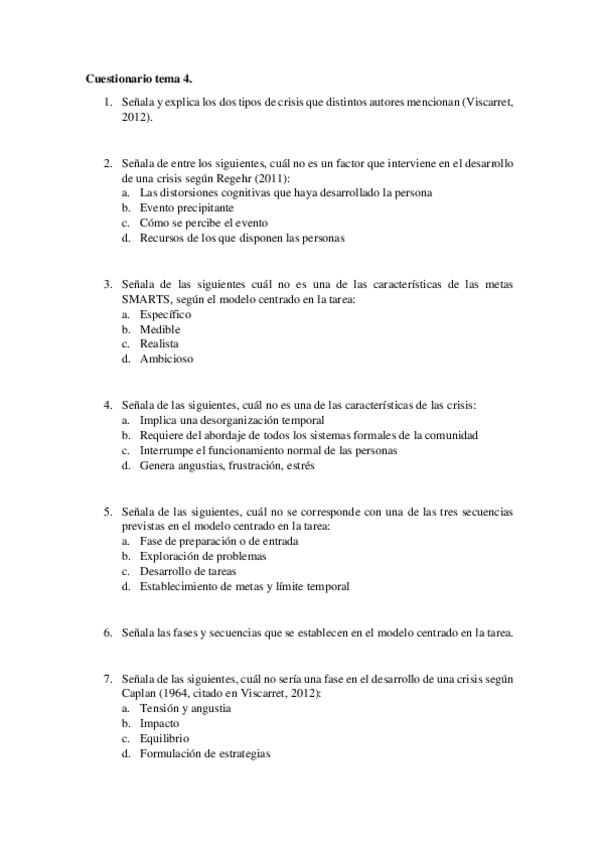 **Cuestionario tema 4.**

1. Señala y explica los dos tipos de crisis que distintos autores mencionan (Viscarret, 2012).

2. Señala de entre los siguientes, cuál no es un factor que interviene en el desarrollo de una crisis según Regehr (2011):
a. Las distorsiones cognitivas que haya desarrollado la persona
b. Evento precipitante
c. Cómo se percibe el evento
d. Recursos de los que disponen las personas

3. Señala de las siguientes cuál no es una de las características de las metas SMARTS, según el modelo centrado en la tarea:
a. Específico
b. Medible
c. Realista
d. Ambicioso

4. Señala de las siguientes, cuál no es una de las características de las crisis:
a. Implica una desorganización temporal
b. Requiere del abordaje de todos los sistemas formales de la comunidad
c. Interrumpe el funcionamiento normal de las personas
d. Genera angustias, frustración, estrés

5. Señala de las siguientes, cuál no se corresponde con una de las tres secuencias previstas en el modelo centrado en la tarea:
a. Fase de preparación o de entrada
b. Exploración de problemas
c. Desarrollo de tareas
d. Establecimiento de metas y límite temporal

6. Señala las fases y secuencias que se establecen en el modelo centrado en la tarea.

7. Señala de las siguientes, cuál no sería una fase en el desarrollo de una crisis según Caplan (1964, citado en Viscarret, 2012):
a. Tensión y angustia
b. Impacto
c. Equilibrio
d. Formulación de estrategias